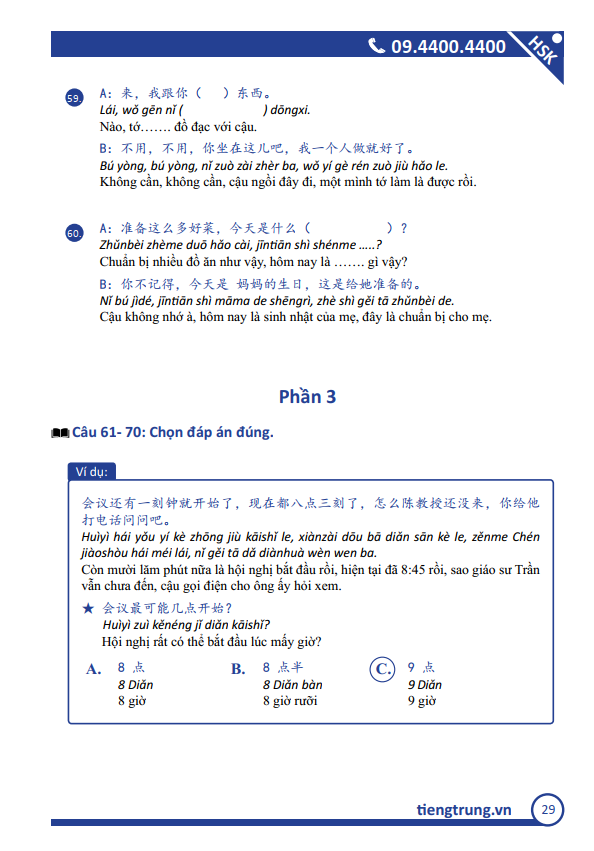 09.4400.4400

HSK

59. A: 来，我跟你（ ）东西。
Lái, wǒ gēn nǐ ( ) dōngxi.
Nào, tớ……. đồ đạc với cậu.
B: 不用，不用，你坐在这儿吧，我一个人做就好了。
Bú yòng, bú yòng, nǐ zuò zài zhèr ba, wǒ yí gè rén zuò jiù hǎo le.
Không cần, không cần, cậu ngồi đây đi, một mình tớ làm là được rồi.

60. A: 准备这么多好菜，今天是什么（ ）？
Zhǔnbèi zhème duō hǎo cài, jīntiān shì shénme .....?
Chuẩn bị nhiều đồ ăn như vậy, hôm nay là ……. gì vậy?
B: 你不记得，今天是 妈妈的生日，这是给她准备的。
Nǐ bú jìdé, jīntiān shì māma de shēngrì, zhè shì gěi tā zhǔnbèi de.
Cậu không nhớ à, hôm nay là sinh nhật của mẹ, đây là chuẩn bị cho mẹ.

Phần 3

Câu 61- 70: Chọn đáp án đúng.

Ví dụ:
会议还有一刻钟就开始了，现在都八点三刻了，怎么陈教授还没来，你给他打电话问问吧。
Huìyì hái yǒu yí kè zhōng jiù kāishǐ le, xiànzài dōu bā diǎn sān kè le, zěnme Chén jiàoshòu hái méi lái, nǐ gěi tā dǎ diànhuà wèn wen ba.
Còn mười lăm phút nữa là hội nghị bắt đầu rồi, hiện tại đã 8:45 rồi, sao giáo sư Trần vẫn chưa đến, cậu gọi điện cho ông ấy hỏi xem.
★ 会议最可能几点开始？
Huìyì zuì kěnéng jǐ diǎn kāishǐ?
Hội nghị rất có thể bắt đầu lúc mấy giờ?

A. 8 点
8 Diǎn
8 giờ

B. 8 点半
8 Diǎn bàn
8 giờ rưỡi

C. 9 点
9 Diǎn
9 giờ

tiengtrung.vn 29